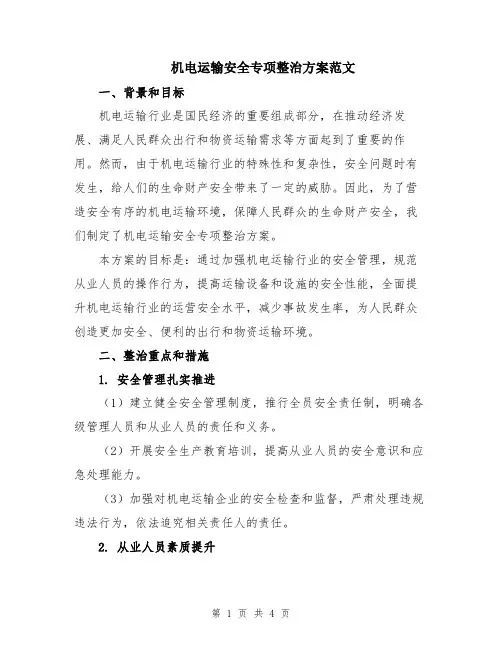 机电运输安全专项整治方案范文

一、背景和目标

机电运输行业是国民经济的重要组成部分，在推动经济发展、满足人民群众出行和物资运输需求等方面起到了重要的作用。然而，由于机电运输行业的特殊性和复杂性，安全问题时有发生，给人们的生命财产安全带来了一定的威胁。因此，为了营造安全有序的机电运输环境，保障人民群众的生命财产安全，我们制定了机电运输安全专项整治方案。

本方案的目标是：通过加强机电运输行业的安全管理，规范从业人员的操作行为，提高运输设备和设施的安全性能，全面提升机电运输行业的运营安全水平，减少事故发生率，为人民群众创造更加安全、便利的出行和物资运输环境。

二、整治重点和措施

1. 安全管理扎实推进

（1）建立健全安全管理制度，推行全员安全责任制，明确各级管理人员和从业人员的责任和义务。

（2）开展安全生产教育培训，提高从业人员的安全意识和应急处理能力。

（3）加强对机电运输企业的安全检查和监督，严肃处理违规违法行为，依法追究相关责任人的责任。

2. 从业人员素质提升

第 1 页 共 4 页